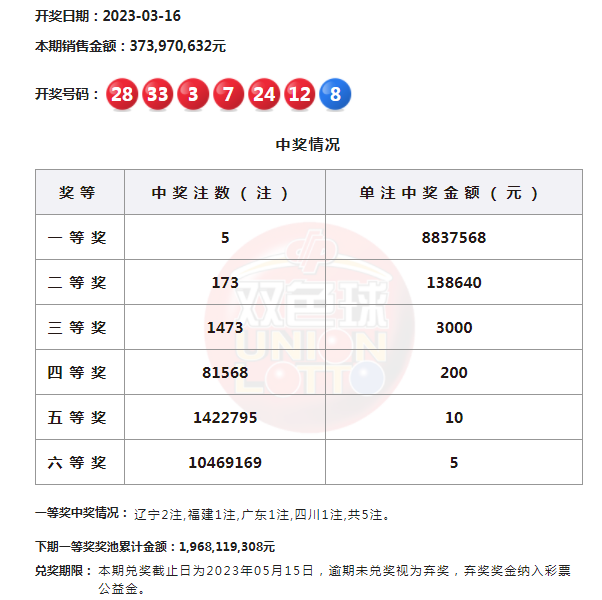 开奖日期：2023-03-16

本期销售金额：373,970,632元

开奖号码：28 33 3 7 24 12 8

中奖情况

| 奖等 | 中奖注数（注） | 单注中奖金额（元） |
|---|---|---|
| 一等奖 | 5 | 8837568 |
| 二等奖 | 173 | 138640 |
| 三等奖 | 1473 | 3000 |
| 四等奖 | 81568 | 200 |
| 五等奖 | 1422795 | 10 |
| 六等奖 | 10469169 | 5 |

双色球 UNION LOTTO

一等奖中奖情况：辽宁2注,福建1注,广东1注,四川1注,共5注。

下期一等奖奖池累计金额：1,968,119,308元

兑奖期限：本期兑奖截止日为2023年05月15日，逾期未兑奖视为弃奖，弃奖奖金纳入彩票公益金。